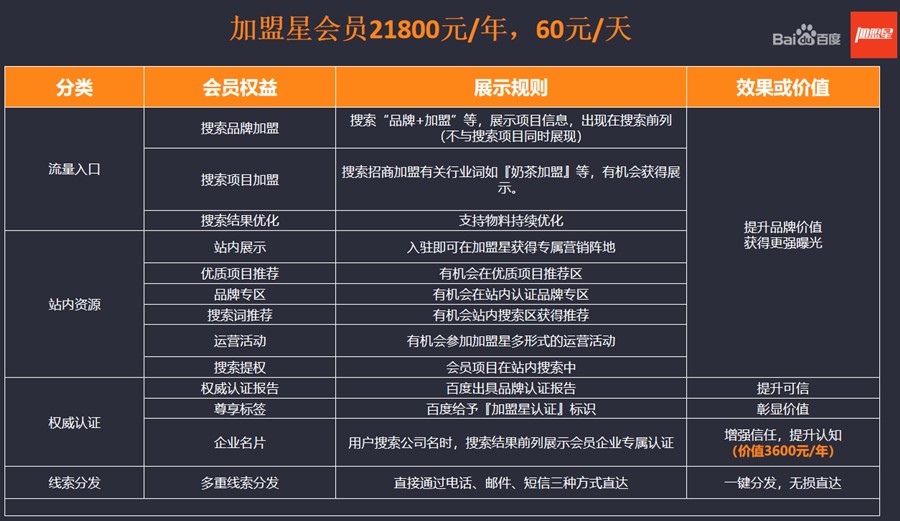 加盟星会员21800元/年，60元/天

Baidu百度 加盟星

| 分类 | 会员权益 | 展示规则 | 效果或价值 |
|---|---|---|---|
| 流量入口 | 搜索品牌加盟 | 搜索“品牌+加盟”等，展示项目信息，出现在搜索前列（不与搜索项目同时展现） | 提升品牌价值 获得更强曝光 |
| | 搜索项目加盟 | 搜索招商加盟有关行业词如『奶茶加盟』等，有机会获得展示。 | |
| | 搜索结果优化 | 支持物料持续优化 | |
| 站内资源 | 站内展示 | 入驻即可在加盟星获得专属营销阵地 | |
| | 优质项目推荐 | 有机会在优质项目推荐区 | |
| | 品牌专区 | 有机会在站内认证品牌专区 | |
| | 搜索词推荐 | 有机会站内搜索区获得推荐 | |
| | 运营活动 | 有机会参加加盟星多形式的运营活动 | |
| | 搜索提权 | 会员项目在站内搜索中 | |
| 权威认证 | 权威认证报告 | 百度出具品牌认证报告 | 提升可信 |
| | 尊享标签 | 百度给予『加盟星认证』标识 | 彰显价值 |
| | 企业名片 | 用户搜索公司名时，搜索结果前列展示会员企业专属认证 | 增强信任，提升认知（价值3600元/年） |
| 线索分发 | 多重线索分发 | 直接通过电话、邮件、短信三种方式直达 | 一键分发，无损直达 |